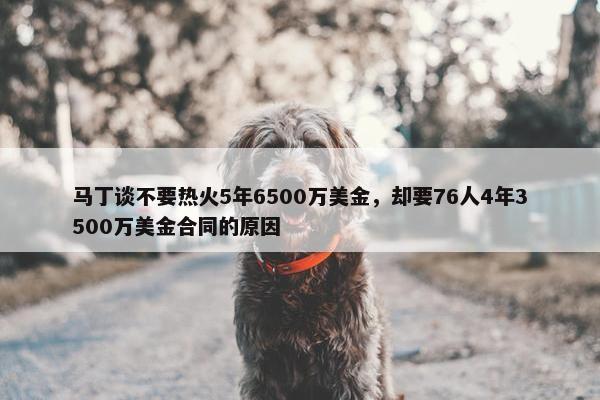 马丁谈不要热火5年6500万美金，却要76人4年3500万美金合同的原因